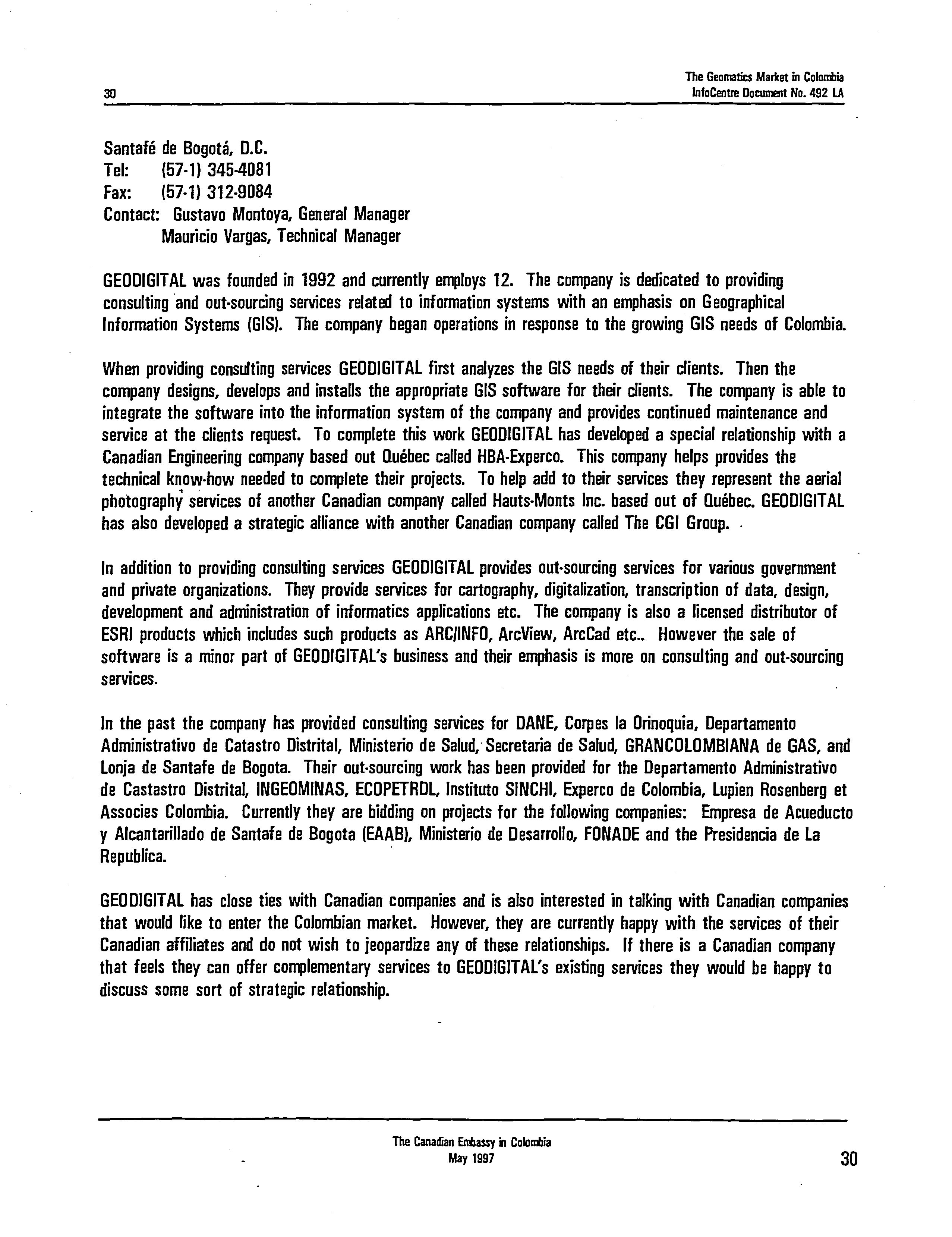 30

The Geomatics Market in Colombia
InfoCentre Document No. 492 LA

Santafé de Bogotá, D.C.
Tel: (57-1) 345-4081
Fax: (57-1) 312-9084
Contact: Gustavo Montoya, General Manager
Mauricio Vargas, Technical Manager

GEODIGITAL was founded in 1992 and currently employs 12. The company is dedicated to providing consulting and out-sourcing services related to information systems with an emphasis on Geographical Information Systems (GIS). The company began operations in response to the growing GIS needs of Colombia.

When providing consulting services GEODIGITAL first analyzes the GIS needs of their clients. Then the company designs, develops and installs the appropriate GIS software for their clients. The company is able to integrate the software into the information system of the company and provides continued maintenance and service at the clients request. To complete this work GEODIGITAL has developed a special relationship with a Canadian Engineering company based out Québec called HBA-Experco. This company helps provides the technical know-how needed to complete their projects. To help add to their services they represent the aerial photography services of another Canadian company called Hauts-Monts Inc. based out of Québec. GEODIGITAL has also developed a strategic alliance with another Canadian company called The CGI Group.

In addition to providing consulting services GEODIGITAL provides out-sourcing services for various government and private organizations. They provide services for cartography, digitalization, transcription of data, design, development and administration of informatics applications etc. The company is also a licensed distributor of ESRI products which includes such products as ARC/INFO, ArcView, ArcCad etc.. However the sale of software is a minor part of GEODIGITAL's business and their emphasis is more on consulting and out-sourcing services.

In the past the company has provided consulting services for DANE, Corpes la Orinoquia, Departamento Administrativo de Catastro Distrital, Ministerio de Salud, Secretaria de Salud, GRANCOLOMBIANA de GAS, and Lonja de Santafe de Bogota. Their out-sourcing work has been provided for the Departamento Administrativo de Castastro Distrital, INGEOMINAS, ECOPETROL, Instituto SINCHI, Experco de Colombia, Lupien Rosenberg et Associes Colombia. Currently they are bidding on projects for the following companies: Empresa de Acueducto y Alcantarillado de Santafe de Bogota (EAAB), Ministerio de Desarrollo, FONADE and the Presidencia de La Republica.

GEODIGITAL has close ties with Canadian companies and is also interested in talking with Canadian companies that would like to enter the Colombian market. However, they are currently happy with the services of their Canadian affiliates and do not wish to jeopardize any of these relationships. If there is a Canadian company that feels they can offer complementary services to GEODIGITAL's existing services they would be happy to discuss some sort of strategic relationship.

The Canadian Embassy in Colombia
May 1997

30